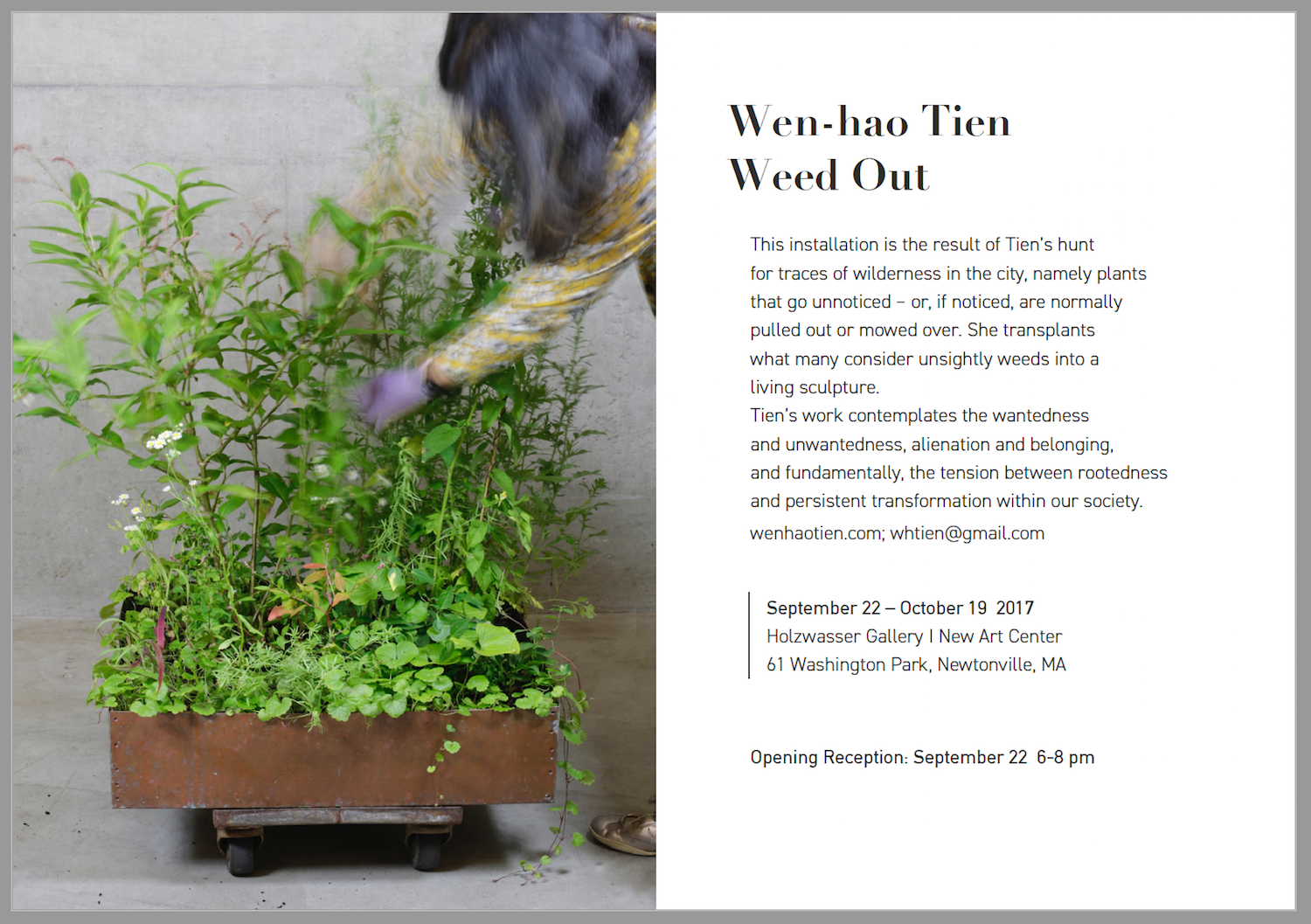 Wen-hao Tien
Weed Out

This installation is the result of Tien's hunt for traces of wilderness in the city, namely plants that go unnoticed – or, if noticed, are normally pulled out or mowed over. She transplants what many consider unsightly weeds into a living sculpture.
Tien's work contemplates the wantedness and unwantedness, alienation and belonging, and fundamentally, the tension between rootedness and persistent transformation within our society.
wenhaotien.com; whtien@gmail.com

September 22 – October 19 2017
Holzwasser Gallery I New Art Center
61 Washington Park, Newtonville, MA

Opening Reception: September 22 6-8 pm